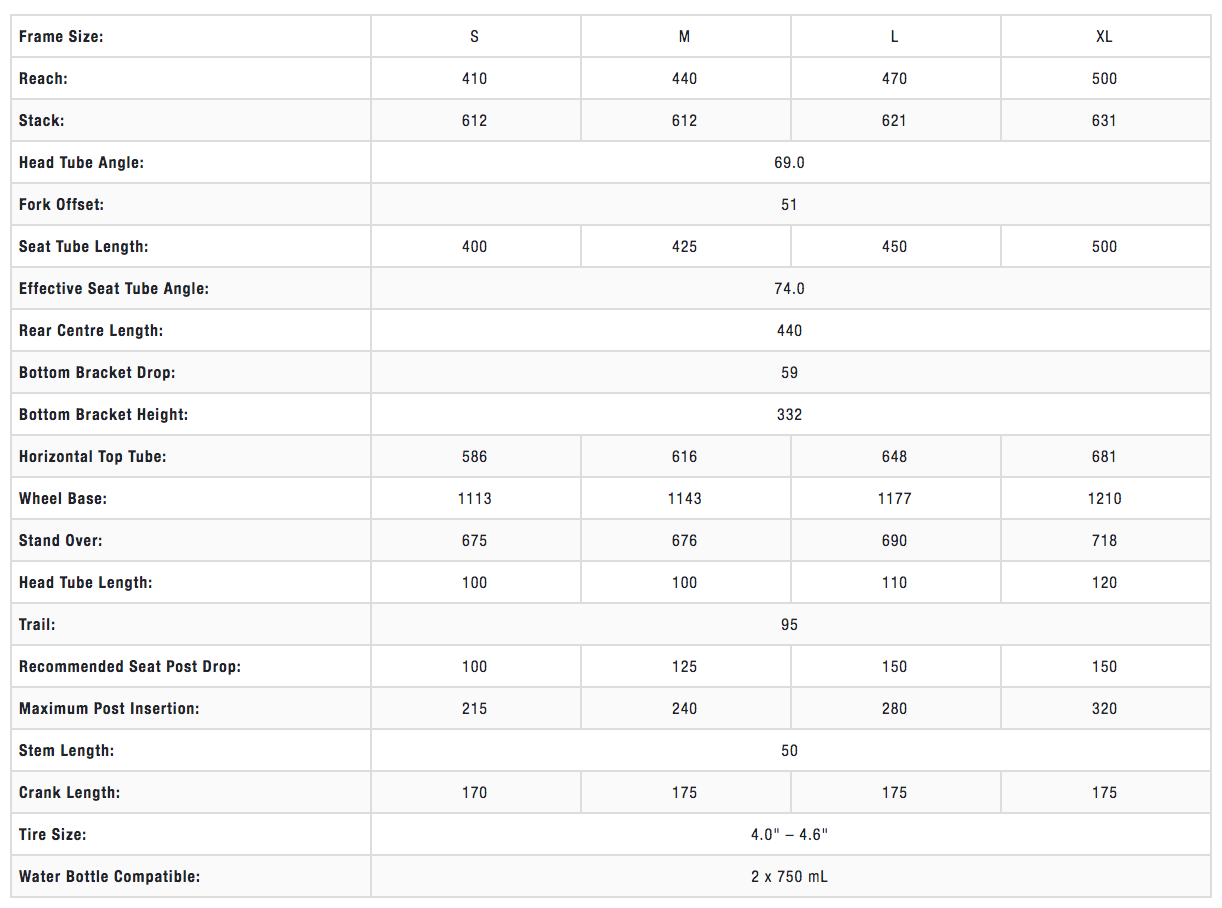 | Frame Size: | S | M | L | XL |
|---|---|---|---|---|
| Reach: | 410 | 440 | 470 | 500 |
| Stack: | 612 | 612 | 621 | 631 |
| Head Tube Angle: | 69.0 | | | |
| Fork Offset: | 51 | | | |
| Seat Tube Length: | 400 | 425 | 450 | 500 |
| Effective Seat Tube Angle: | 74.0 | | | |
| Rear Centre Length: | 440 | | | |
| Bottom Bracket Drop: | 59 | | | |
| Bottom Bracket Height: | 332 | | | |
| Horizontal Top Tube: | 586 | 616 | 648 | 681 |
| Wheel Base: | 1113 | 1143 | 1177 | 1210 |
| Stand Over: | 675 | 676 | 690 | 718 |
| Head Tube Length: | 100 | 100 | 110 | 120 |
| Trail: | 95 | | | |
| Recommended Seat Post Drop: | 100 | 125 | 150 | 150 |
| Maximum Post Insertion: | 215 | 240 | 280 | 320 |
| Stem Length: | 50 | | | |
| Crank Length: | 170 | 175 | 175 | 175 |
| Tire Size: | 4.0" – 4.6" | | | |
| Water Bottle Compatible: | 2 x 750 mL | | | |